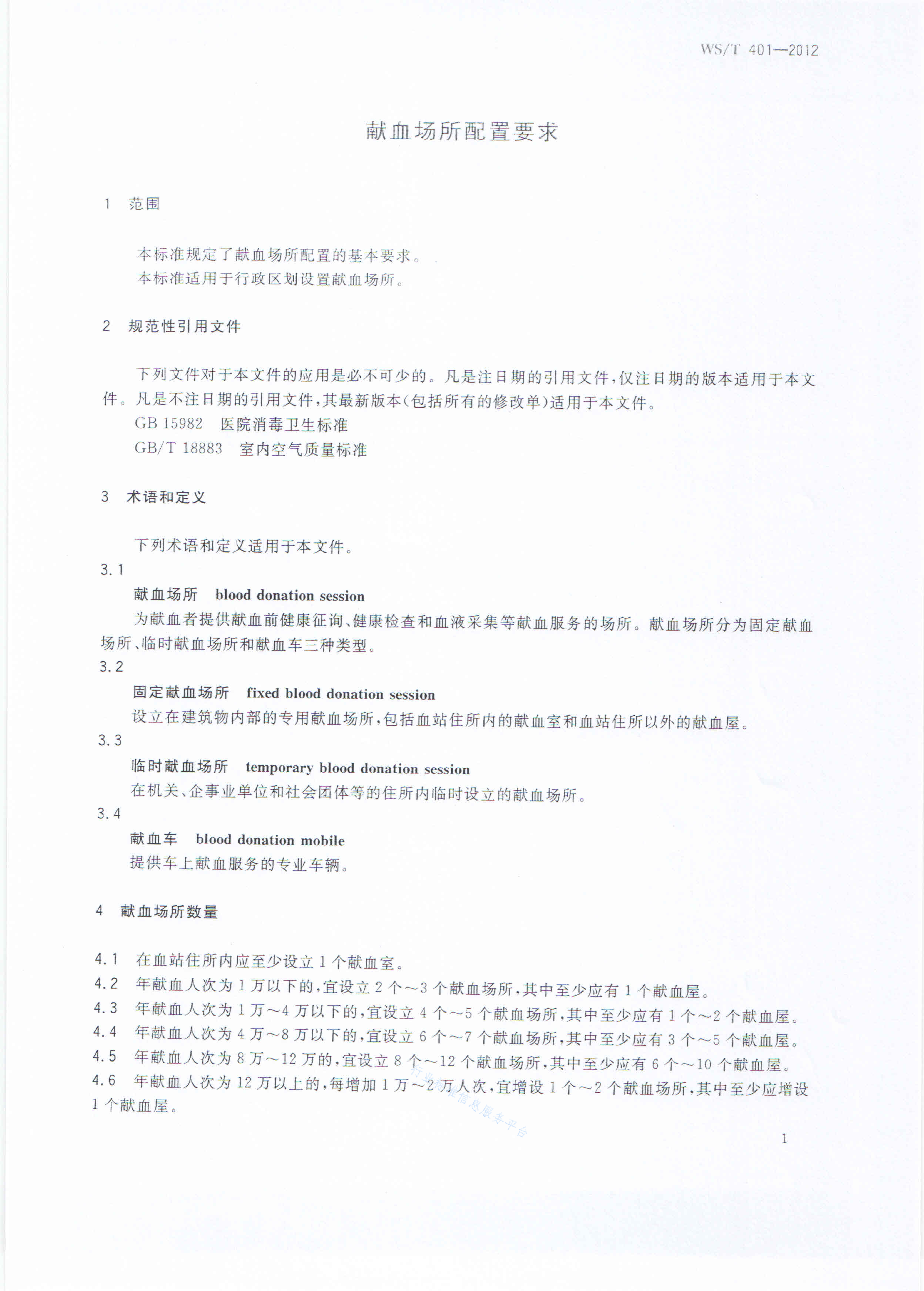 WS/T 401—2012

献血场所配置要求

1 范围

本标准规定了献血场所配置的基本要求。
本标准适用于行政区划设置献血场所。

2 规范性引用文件

下列文件对于本文件的应用是必不可少的。凡是注日期的引用文件，仅注日期的版本适用于本文件。凡是不注日期的引用文件，其最新版本(包括所有的修改单)适用于本文件。
GB 15982 医院消毒卫生标准
GB/T 18883 室内空气质量标准

3 术语和定义

下列术语和定义适用于本文件。
3.1
献血场所 blood donation session
为献血者提供献血前健康征询、健康检查和血液采集等献血服务的场所。献血场所分为固定献血场所、临时献血场所和献血车三种类型。
3.2
固定献血场所 fixed blood donation session
设立在建筑物内部的专用献血场所，包括血站住所内的献血室和血站住所以外的献血屋。
3.3
临时献血场所 temporary blood donation session
在机关、企事业单位和社会团体等的住所内临时设立的献血场所。
3.4
献血车 blood donation mobile
提供车上献血服务的专业车辆。

4 献血场所数量

4.1 在血站住所内应至少设立1个献血室。
4.2 年献血人次为1万以下的，宜设立2个～3个献血场所，其中至少应有1个献血屋。
4.3 年献血人次为1万～4万以下的，宜设立4个～5个献血场所，其中至少应有1个～2个献血屋。
4.4 年献血人次为4万～8万以下的，宜设立6个～7个献血场所，其中至少应有3个～5个献血屋。
4.5 年献血人次为8万～12万的，宜设立8个～12个献血场所，其中至少应有6个～10个献血屋。
4.6 年献血人次为12万以上的，每增加1万～2万人次，宜增设1个～2个献血场所，其中至少应增设1个献血屋。

行业标准信息服务平台

1